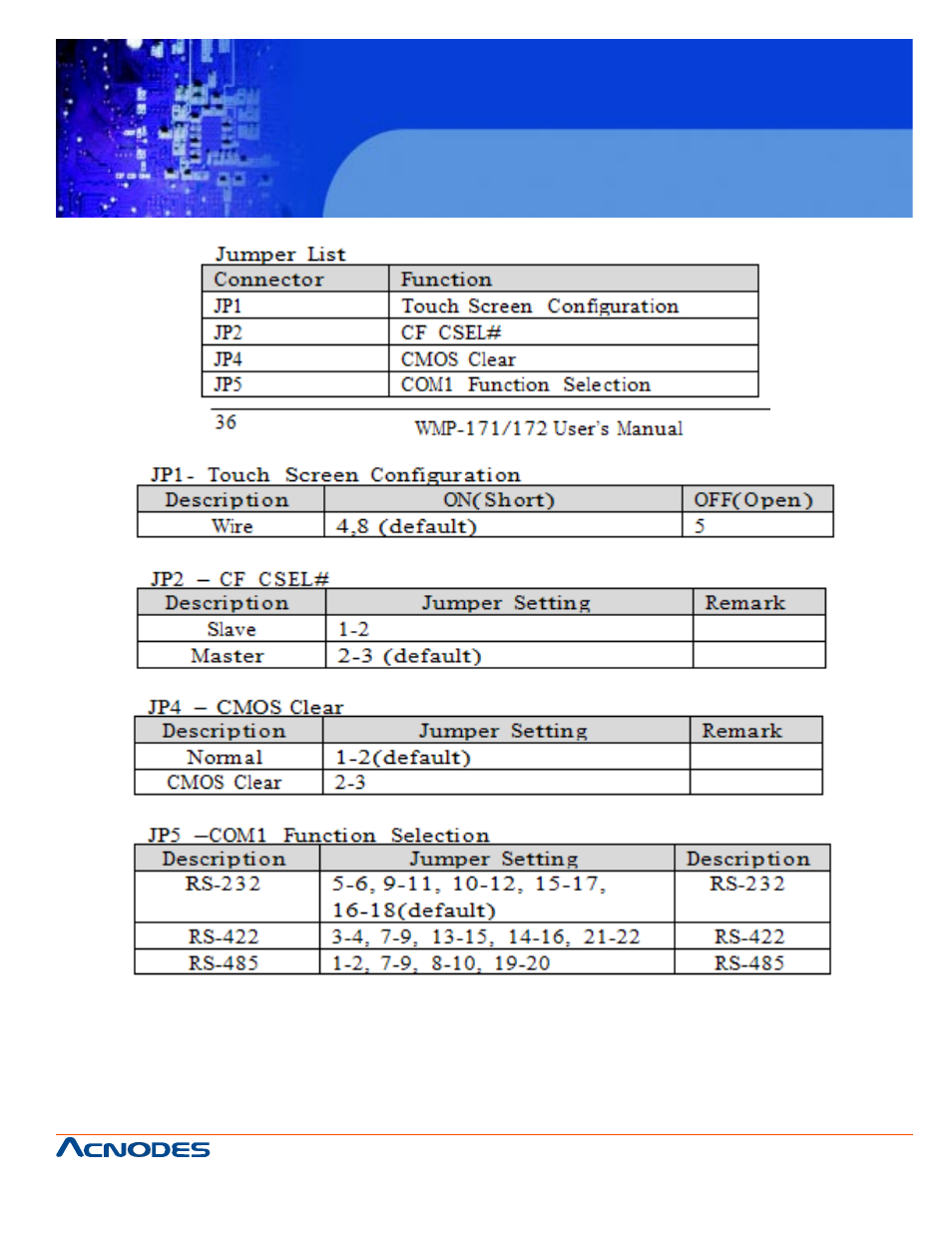 Jumper List

| Connector | Function |
|---|---|
| JP1 | Touch Screen Configuration |
| JP2 | CF CSEL# |
| JP4 | CMOS Clear |
| JP5 | COM1 Function Selection |

36 WMP-171/172 User's Manual

JP1- Touch Screen Configuration

| Description | ON(Short) | OFF(Open) |
|---|---|---|
| Wire | 4,8 (default) | 5 |

JP2 – CF CSEL#

| Description | Jumper Setting | Remark |
|---|---|---|
| Slave | 1-2 | |
| Master | 2-3 (default) | |

JP4 – CMOS Clear

| Description | Jumper Setting | Remark |
|---|---|---|
| Normal | 1-2(default) | |
| CMOS Clear | 2-3 | |

JP5 –COM1 Function Selection

| Description | Jumper Setting | Description |
|---|---|---|
| RS-232 | 5-6, 9-11, 10-12, 15-17, 16-18(default) | RS-232 |
| RS-422 | 3-4, 7-9, 13-15, 14-16, 21-22 | RS-422 |
| RS-485 | 1-2, 7-9, 8-10, 19-20 | RS-485 |

ACNODES